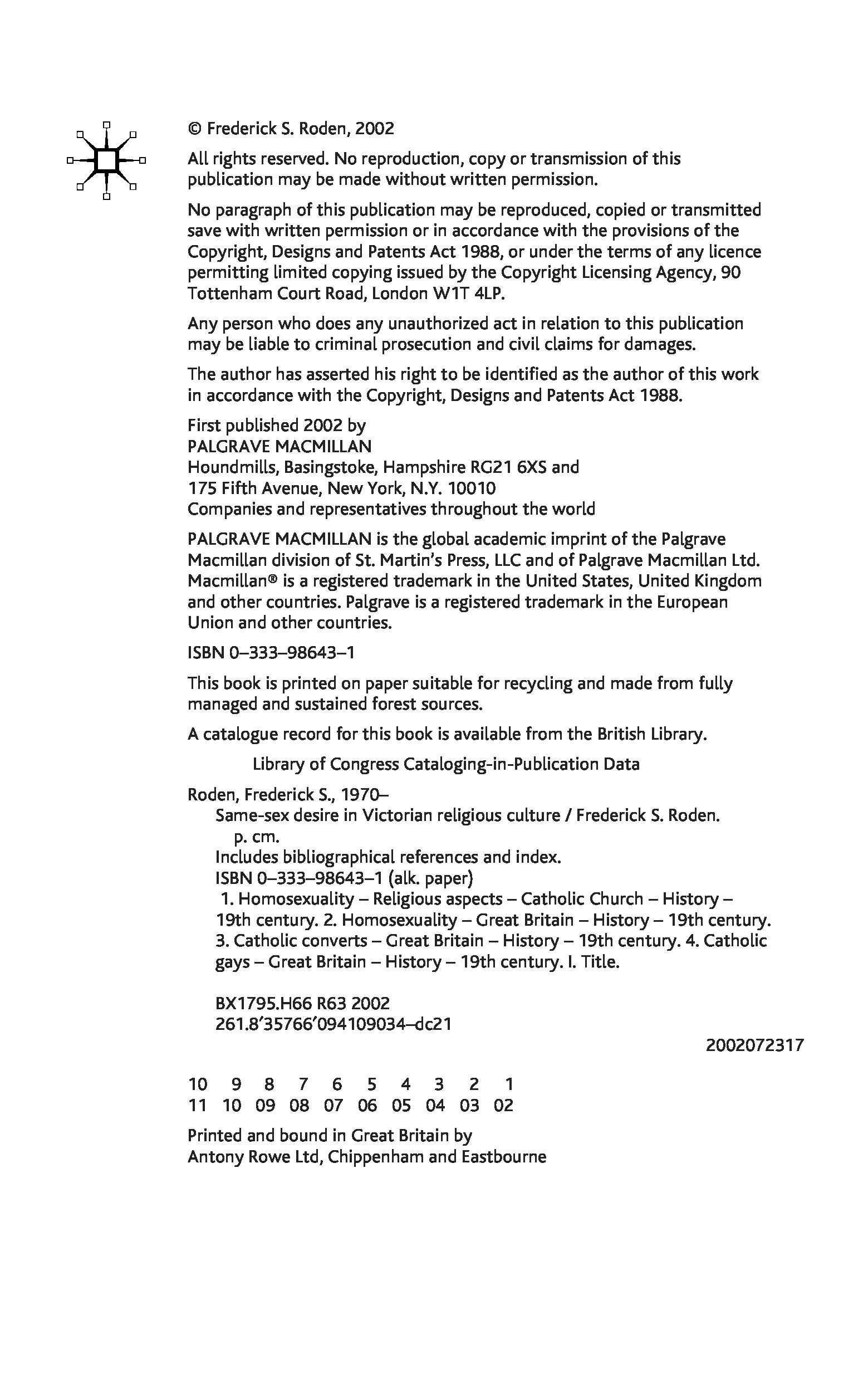 © Frederick S. Roden, 2002

All rights reserved. No reproduction, copy or transmission of this publication may be made without written permission.

No paragraph of this publication may be reproduced, copied or transmitted save with written permission or in accordance with the provisions of the Copyright, Designs and Patents Act 1988, or under the terms of any licence permitting limited copying issued by the Copyright Licensing Agency, 90 Tottenham Court Road, London W1T 4LP.

Any person who does any unauthorized act in relation to this publication may be liable to criminal prosecution and civil claims for damages.

The author has asserted his right to be identified as the author of this work in accordance with the Copyright, Designs and Patents Act 1988.

First published 2002 by
PALGRAVE MACMILLAN
Houndmills, Basingstoke, Hampshire RG21 6XS and
175 Fifth Avenue, New York, N.Y. 10010
Companies and representatives throughout the world

PALGRAVE MACMILLAN is the global academic imprint of the Palgrave Macmillan division of St. Martin's Press, LLC and of Palgrave Macmillan Ltd. Macmillan® is a registered trademark in the United States, United Kingdom and other countries. Palgrave is a registered trademark in the European Union and other countries.

ISBN 0–333–98643–1

This book is printed on paper suitable for recycling and made from fully managed and sustained forest sources.

A catalogue record for this book is available from the British Library.

Library of Congress Cataloging-in-Publication Data

Roden, Frederick S., 1970–
Same-sex desire in Victorian religious culture / Frederick S. Roden.
p. cm.
Includes bibliographical references and index.
ISBN 0–333–98643–1 (alk. paper)
1. Homosexuality – Religious aspects – Catholic Church – History – 19th century. 2. Homosexuality – Great Britain – History – 19th century. 3. Catholic converts – Great Britain – History – 19th century. 4. Catholic gays – Great Britain – History – 19th century. I. Title.

BX1795.H66 R63 2002
261.8′35766′094109034–dc21

2002072317

10 9 8 7 6 5 4 3 2 1
11 10 09 08 07 06 05 04 03 02

Printed and bound in Great Britain by
Antony Rowe Ltd, Chippenham and Eastbourne